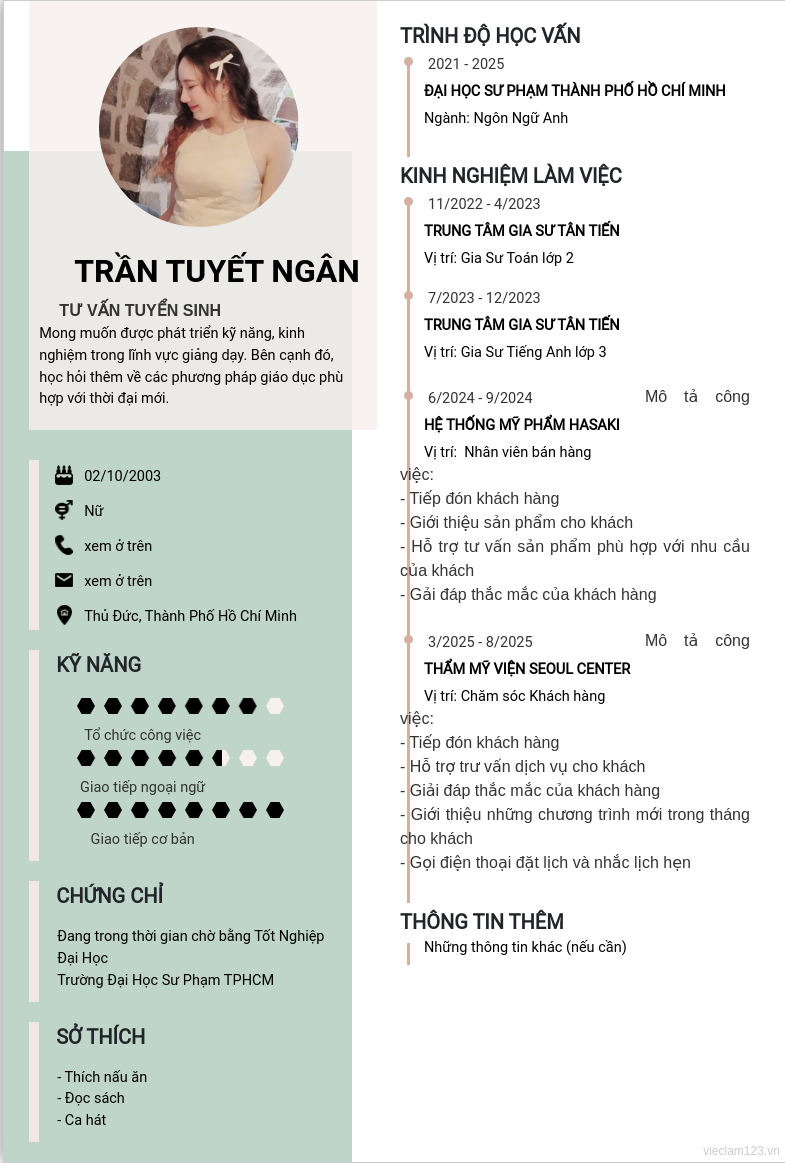 TRẦN TUYẾT NGÂN

TƯ VẤN TUYỂN SINH

Mong muốn được phát triển kỹ năng, kinh nghiệm trong lĩnh vực giảng dạy. Bên cạnh đó, học hỏi thêm về các phương pháp giáo dục phù hợp với thời đại mới.

02/10/2003

Nữ

xem ở trên

xem ở trên

Thủ Đức, Thành Phố Hồ Chí Minh

KỸ NĂNG

Tổ chức công việc

Giao tiếp ngoại ngữ

Giao tiếp cơ bản

CHỨNG CHỈ

Đang trong thời gian chờ bằng Tốt Nghiệp Đại Học
Trường Đại Học Sư Phạm TPHCM

SỞ THÍCH

- Thích nấu ăn
- Đọc sách
- Ca hát

TRÌNH ĐỘ HỌC VẤN

2021 - 2025
ĐẠI HỌC SƯ PHẠM THÀNH PHỐ HỒ CHÍ MINH
Ngành: Ngôn Ngữ Anh

KINH NGHIỆM LÀM VIỆC

11/2022 - 4/2023
TRUNG TÂM GIA SƯ TÂN TIẾN
Vị trí: Gia Sư Toán lớp 2

7/2023 - 12/2023
TRUNG TÂM GIA SƯ TÂN TIẾN
Vị trí: Gia Sư Tiếng Anh lớp 3

6/2024 - 9/2024
HỆ THỐNG MỸ PHẨM HASAKI
Vị trí: Nhân viên bán hàng
Mô tả công việc:
- Tiếp đón khách hàng
- Giới thiệu sản phẩm cho khách
- Hỗ trợ tư vấn sản phẩm phù hợp với nhu cầu của khách
- Gải đáp thắc mắc của khách hàng

3/2025 - 8/2025
THẨM MỸ VIỆN SEOUL CENTER
Vị trí: Chăm sóc Khách hàng
Mô tả công việc:
- Tiếp đón khách hàng
- Hỗ trợ trư vấn dịch vụ cho khách
- Giải đáp thắc mắc của khách hàng
- Giới thiệu những chương trình mới trong tháng cho khách
- Gọi điện thoại đặt lịch và nhắc lịch hẹn

THÔNG TIN THÊM

Những thông tin khác (nếu cần)

vieclam123.vn